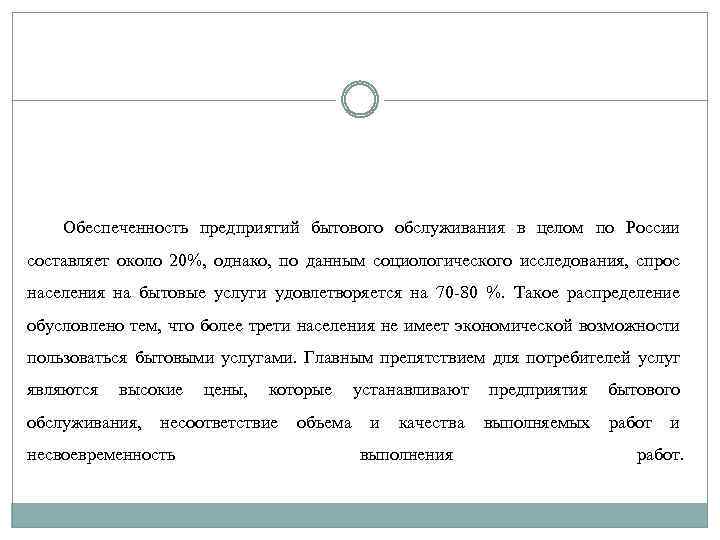 Обеспеченность предприятий бытового обслуживания в целом по России составляет около 20%, однако, по данным социологического исследования, спрос населения на бытовые услуги удовлетворяется на 70-80 %. Такое распределение обусловлено тем, что более трети населения не имеет экономической возможности пользоваться бытовыми услугами. Главным препятствием для потребителей услуг являются высокие цены, которые устанавливают предприятия бытового обслуживания, несоответствие объема и качества выполняемых работ и несвоевременность выполнения работ.